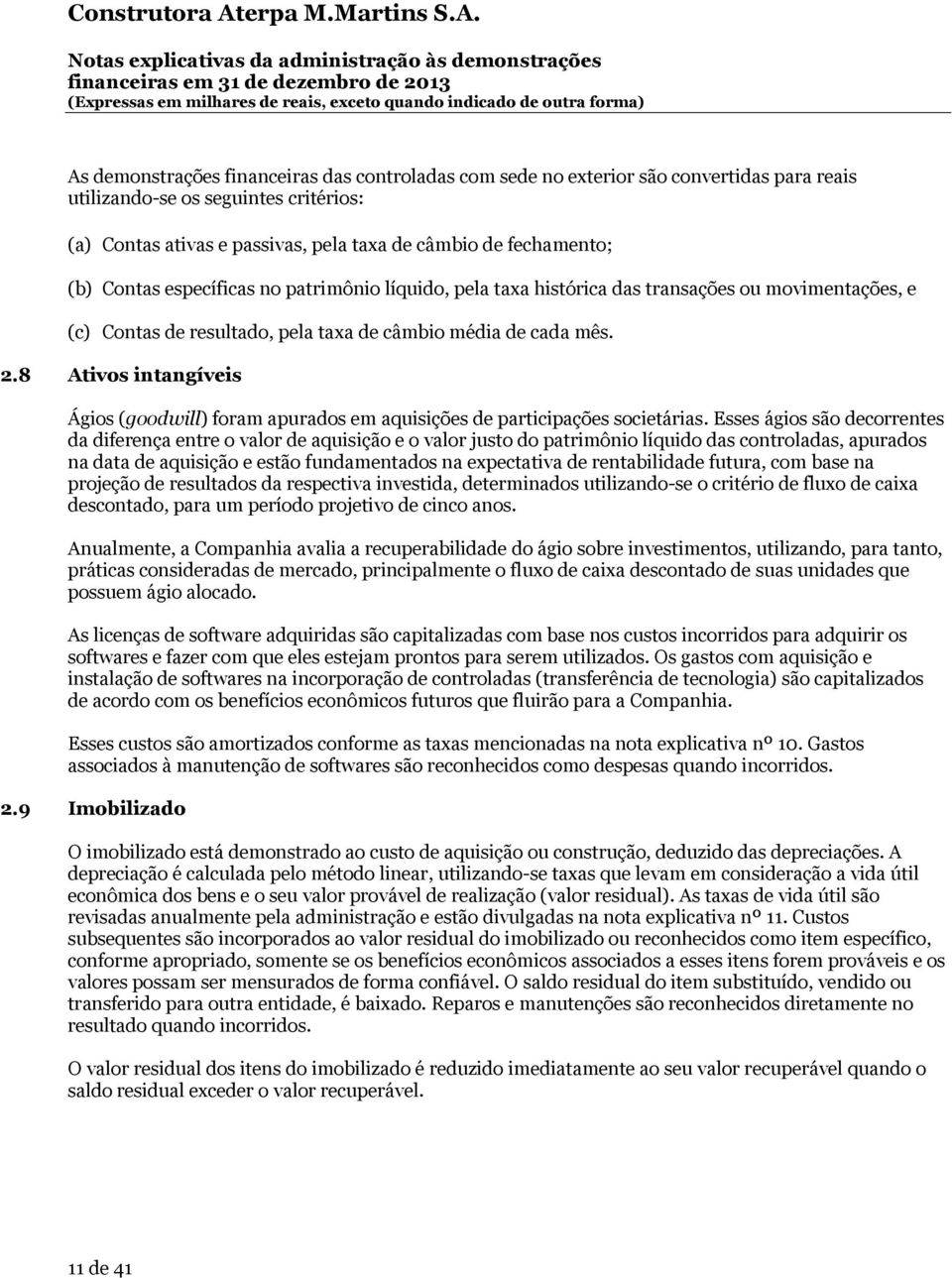 Construtora Aterpa M.Martins S.A.

Notas explicativas da administração às demonstrações financeiras em 31 de dezembro de 2013
(Expressas em milhares de reais, exceto quando indicado de outra forma)

As demonstrações financeiras das controladas com sede no exterior são convertidas para reais utilizando-se os seguintes critérios:

(a) Contas ativas e passivas, pela taxa de câmbio de fechamento;

(b) Contas específicas no patrimônio líquido, pela taxa histórica das transações ou movimentações, e

(c) Contas de resultado, pela taxa de câmbio média de cada mês.

2.8 Ativos intangíveis

Ágios (goodwill) foram apurados em aquisições de participações societárias. Esses ágios são decorrentes da diferença entre o valor de aquisição e o valor justo do patrimônio líquido das controladas, apurados na data de aquisição e estão fundamentados na expectativa de rentabilidade futura, com base na projeção de resultados da respectiva investida, determinados utilizando-se o critério de fluxo de caixa descontado, para um período projetivo de cinco anos.

Anualmente, a Companhia avalia a recuperabilidade do ágio sobre investimentos, utilizando, para tanto, práticas consideradas de mercado, principalmente o fluxo de caixa descontado de suas unidades que possuem ágio alocado.

As licenças de software adquiridas são capitalizadas com base nos custos incorridos para adquirir os softwares e fazer com que eles estejam prontos para serem utilizados. Os gastos com aquisição e instalação de softwares na incorporação de controladas (transferência de tecnologia) são capitalizados de acordo com os benefícios econômicos futuros que fluirão para a Companhia.

Esses custos são amortizados conforme as taxas mencionadas na nota explicativa nº 10. Gastos associados à manutenção de softwares são reconhecidos como despesas quando incorridos.

2.9 Imobilizado

O imobilizado está demonstrado ao custo de aquisição ou construção, deduzido das depreciações. A depreciação é calculada pelo método linear, utilizando-se taxas que levam em consideração a vida útil econômica dos bens e o seu valor provável de realização (valor residual). As taxas de vida útil são revisadas anualmente pela administração e estão divulgadas na nota explicativa nº 11. Custos subsequentes são incorporados ao valor residual do imobilizado ou reconhecidos como item específico, conforme apropriado, somente se os benefícios econômicos associados a esses itens forem prováveis e os valores possam ser mensurados de forma confiável. O saldo residual do item substituído, vendido ou transferido para outra entidade, é baixado. Reparos e manutenções são reconhecidos diretamente no resultado quando incorridos.

O valor residual dos itens do imobilizado é reduzido imediatamente ao seu valor recuperável quando o saldo residual exceder o valor recuperável.

11 de 41